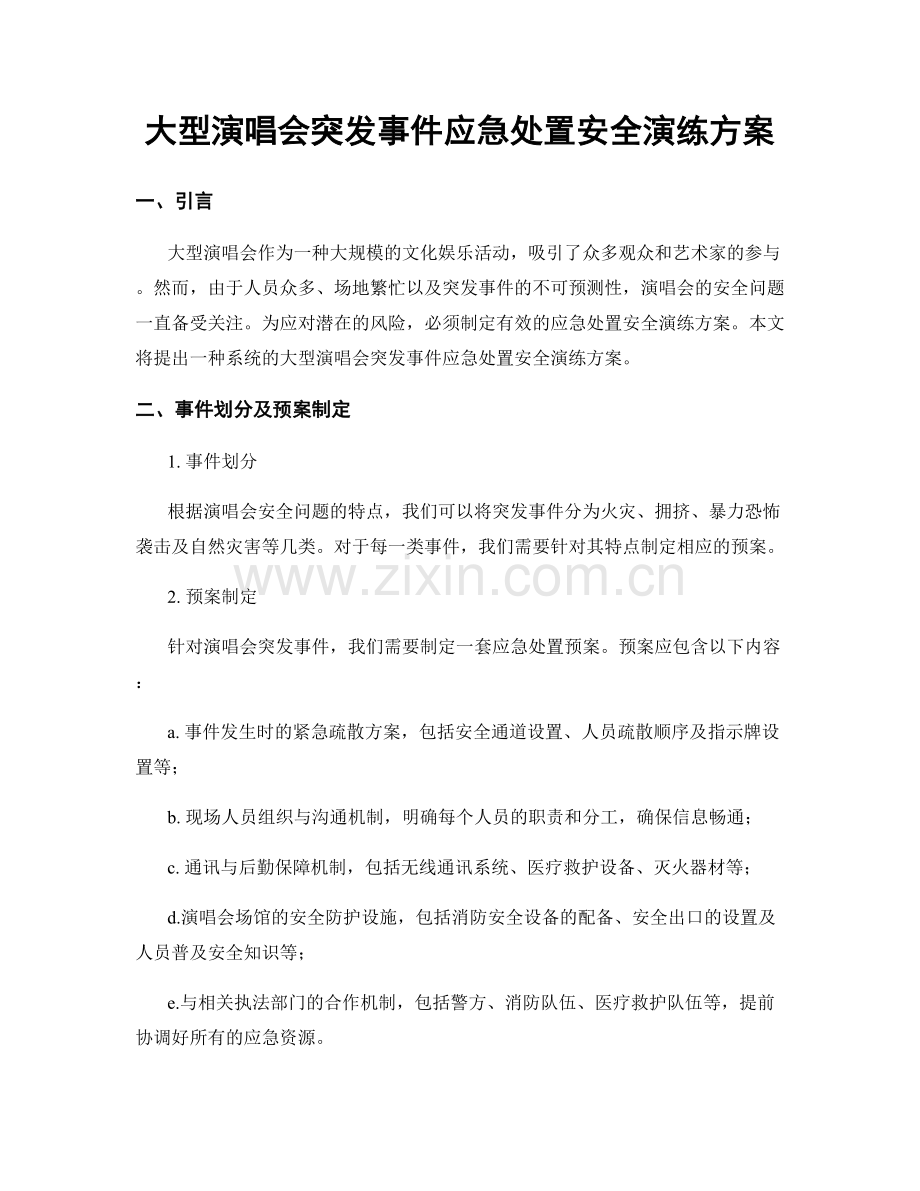 大型演唱会突发事件应急处置安全演练方案

一、引言

大型演唱会作为一种大规模的文化娱乐活动，吸引了众多观众和艺术家的参与。然而，由于人员众多、场地繁忙以及突发事件的不可预测性，演唱会的安全问题一直备受关注。为应对潜在的风险，必须制定有效的应急处置安全演练方案。本文将提出一种系统的大型演唱会突发事件应急处置安全演练方案。

二、事件划分及预案制定

1.事件划分

根据演唱会安全问题的特点，我们可以将突发事件分为火灾、拥挤、暴力恐怖袭击及自然灾害等几类。对于每一类事件，我们需要针对其特点制定相应的预案。

2.预案制定

针对演唱会突发事件，我们需要制定一套应急处置预案。预案应包含以下内容：

a.事件发生时的紧急疏散方案，包括安全通道设置、人员疏散顺序及指示牌设置等；

b.现场人员组织与沟通机制，明确每个人员的职责和分工，确保信息畅通；

c.通讯与后勤保障机制，包括无线通讯系统、医疗救护设备、灭火器材等；

d.演唱会场馆的安全防护设施，包括消防安全设备的配备、安全出口的设置及人员普及安全知识等；

e.与相关执法部门的合作机制，包括警方、消防队伍、医疗救护队伍等，提前协调好所有的应急资源。

www.zixin.com.cn